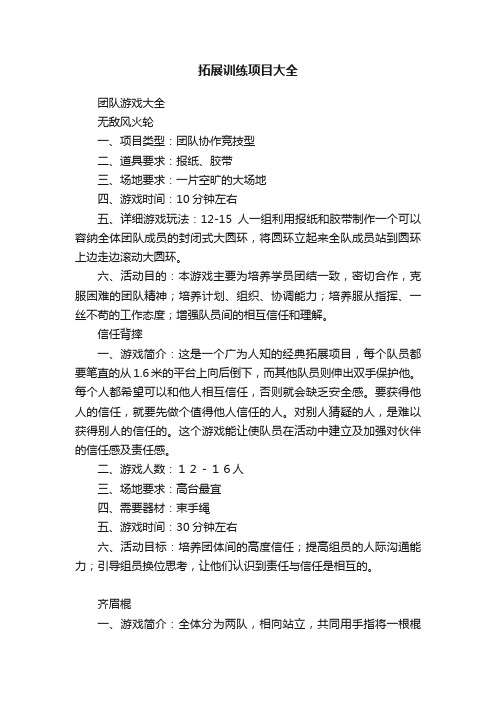 拓展训练项目大全

团队游戏大全

无敌风火轮

一、项目类型：团队协作竞技型

二、道具要求：报纸、胶带

三、场地要求：一片空旷的大场地

四、游戏时间：10 分钟左右

五、详细游戏玩法：12-15 人一组利用报纸和胶带制作一个可以容纳全体团队成员的封闭式大圆环，将圆环立起来全队成员站到圆环上边走边滚动大圆环。

六、活动目的：本游戏主要为培养学员团结一致，密切合作，克服困难的团队精神；培养计划、组织、协调能力；培养服从指挥、一丝不苟的工作态度；增强队员间的相互信任和理解。

信任背摔

一、游戏简介：这是一个广为人知的经典拓展项目，每个队员都要笔直的从 1.6 米的平台上向后倒下，而其他队员则伸出双手保护他。每个人都希望可以和他人相互信任，否则就会缺乏安全感。要获得他人的信任，就要先做个值得他人信任的人。对别人猜疑的人，是难以获得别人的信任的。这个游戏能让使队员在活动中建立及加强对伙伴的信任感及责任感。

二、游戏人数：１２－１６人

三、场地要求：高台最宜

四、需要器材：束手绳

五、游戏时间：30 分钟左右

六、活动目标：培养团体间的高度信任；提高组员的人际沟通能力；引导组员换位思考，让他们认识到责任与信任是相互的。

齐眉棍

一、游戏简介：全体分为两队，相向站立，共同用手指将一根棍